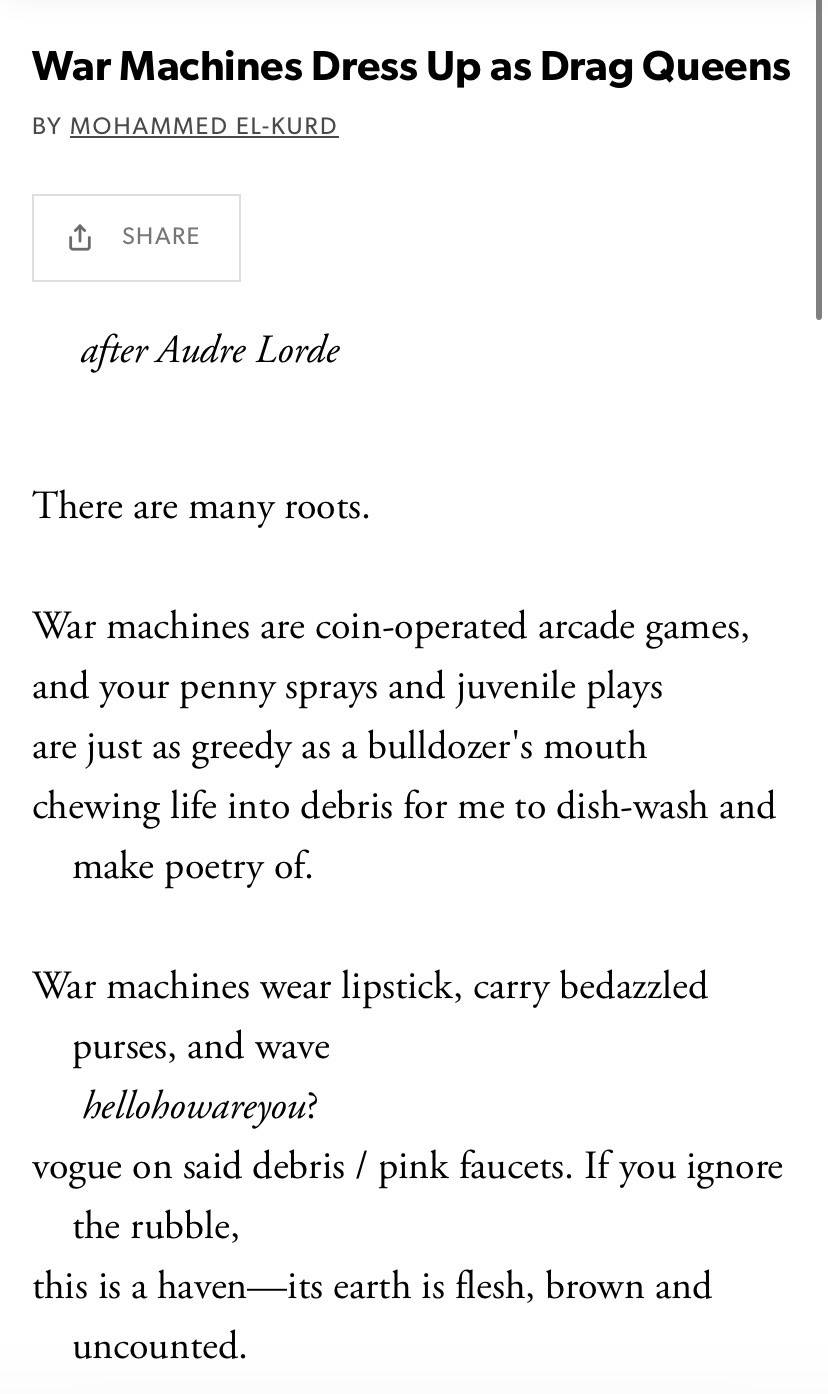 War Machines Dress Up as Drag Queens

BY MOHAMMED EL-KURD

SHARE

after Audre Lorde

There are many roots.

War machines are coin-operated arcade games,
and your penny sprays and juvenile plays
are just as greedy as a bulldozer's mouth
chewing life into debris for me to dish-wash and make poetry of.

War machines wear lipstick, carry bedazzled purses, and wave
hellohowareyou?
vogue on said debris / pink faucets. If you ignore the rubble,
this is a haven—its earth is flesh, brown and uncounted.